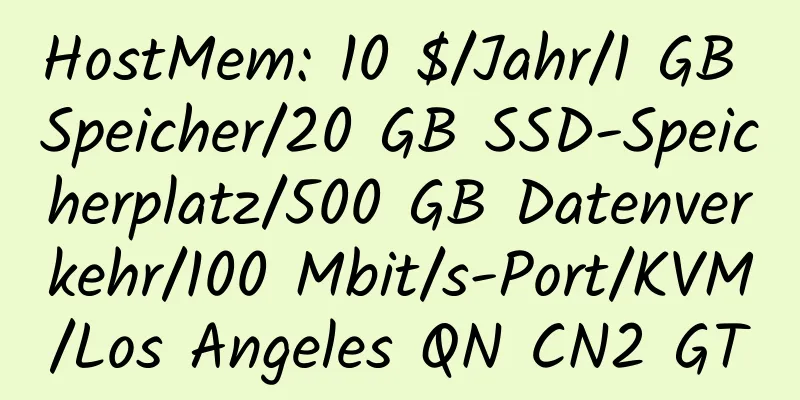 HostMem: 10 $/Jahr/1 GB Speicher/20 GB SSD-Speicherplatz/500 GB Datenverkehr/100 Mbit/s-Port/KVM/Los Angeles QN CN2 GT